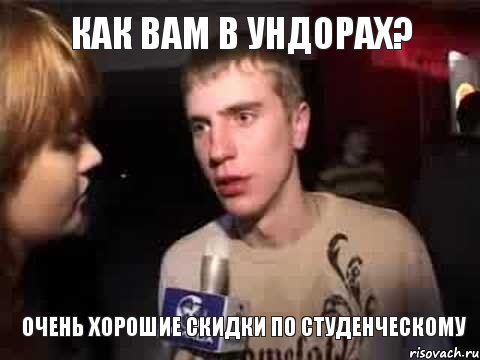 КАК ВАМ В УНДОРАХ?

ОЧЕНЬ ХОРОШИЕ СКИДКИ ПО СТУДЕНЧЕСКОМУ

risovach.ru